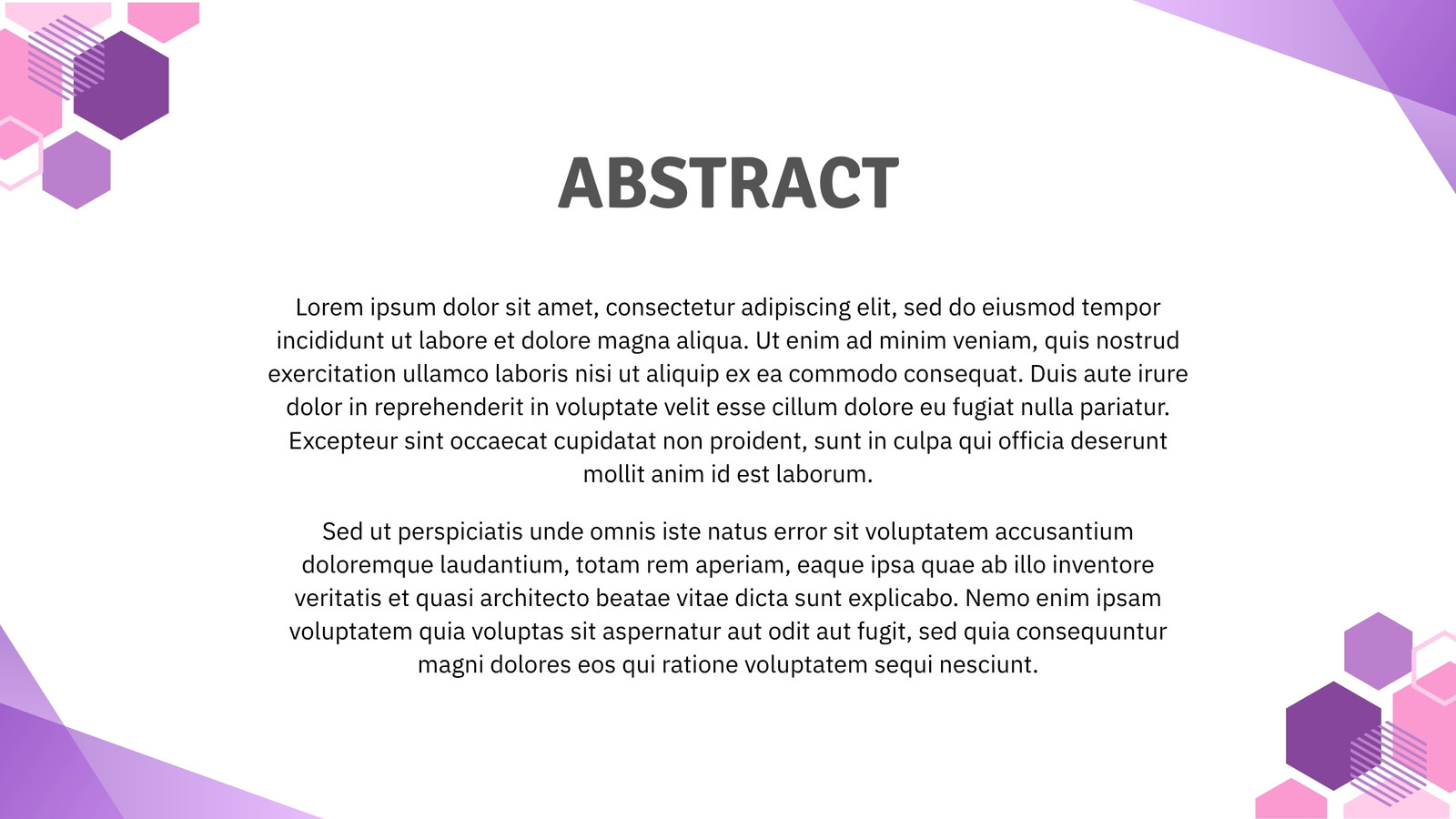 ABSTRACT

Lorem ipsum dolor sit amet, consectetur adipiscing elit, sed do eiusmod tempor incididunt ut labore et dolore magna aliqua. Ut enim ad minim veniam, quis nostrud exercitation ullamco laboris nisi ut aliquip ex ea commodo consequat. Duis aute irure dolor in reprehenderit in voluptate velit esse cillum dolore eu fugiat nulla pariatur. Excepteur sint occaecat cupidatat non proident, sunt in culpa qui officia deserunt mollit anim id est laborum.

Sed ut perspiciatis unde omnis iste natus error sit voluptatem accusantium doloremque laudantium, totam rem aperiam, eaque ipsa quae ab illo inventore veritatis et quasi architecto beatae vitae dicta sunt explicabo. Nemo enim ipsam voluptatem quia voluptas sit aspernatur aut odit aut fugit, sed quia consequuntur magni dolores eos qui ratione voluptatem sequi nesciunt.